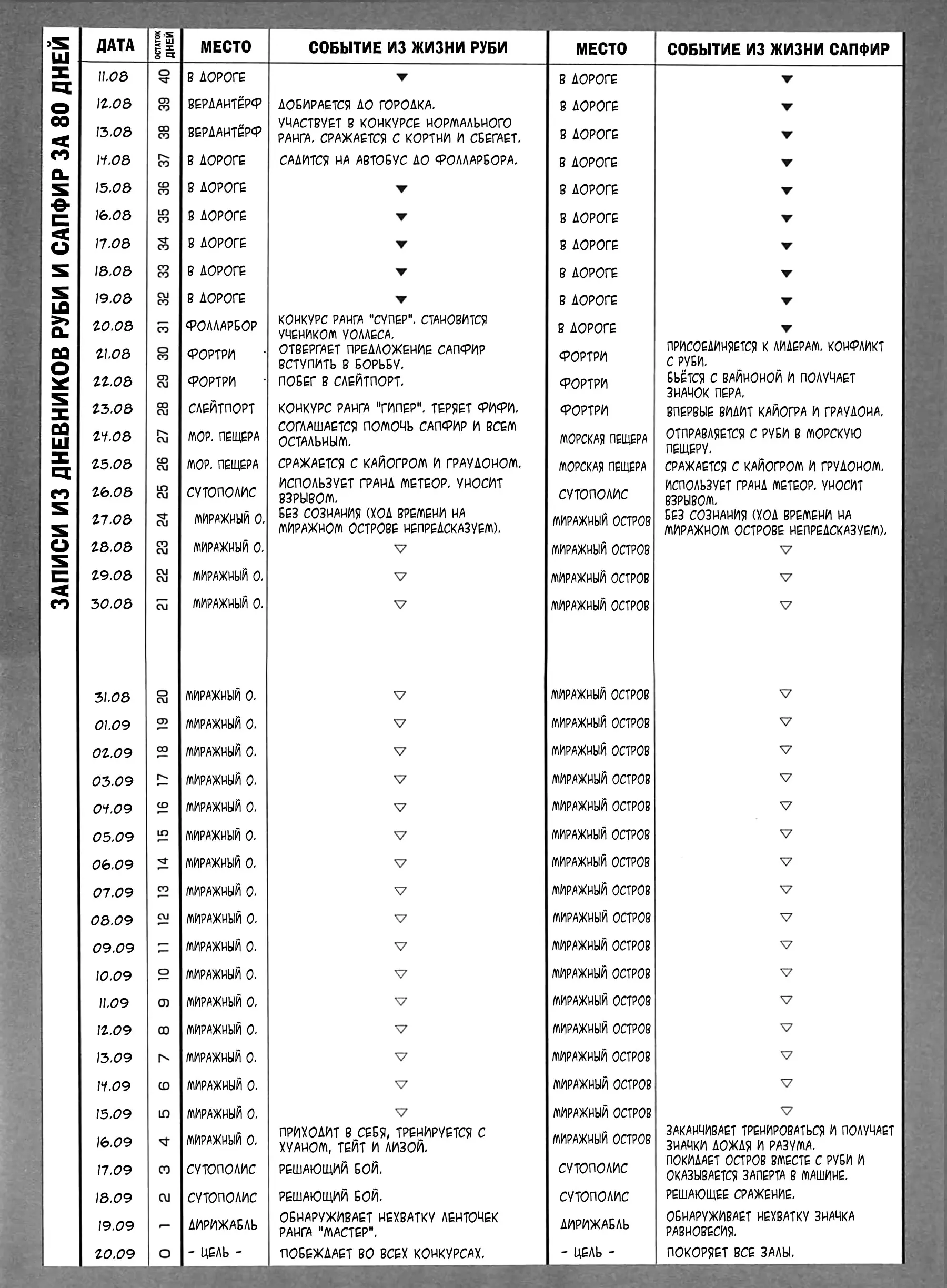 ЗАПИСИ ИЗ ДНЕВНИКОВ РУБИ И САПФИР ЗА 80 ДНЕЙ

| ДАТА | ОСТАТОК ДНЕЙ | МЕСТО | СОБЫТИЕ ИЗ ЖИЗНИ РУБИ | МЕСТО | СОБЫТИЕ ИЗ ЖИЗНИ САПФИР |
|---|---|---|---|---|---|
| 11.08 | 40 | В ДОРОГЕ | ▼ | В ДОРОГЕ | ▼ |
| 12.08 | 39 | ВЕРДАНТЁРФ | ДОБИРАЕТСЯ ДО ГОРОДКА. | В ДОРОГЕ | ▼ |
| 13.08 | 38 | ВЕРДАНТЁРФ | УЧАСТВУЕТ В КОНКУРСЕ НОРМАЛЬНОГО РАНГА. СРАЖАЕТСЯ С КОРТНИ И СБЕГАЕТ. | В ДОРОГЕ | ▼ |
| 14.08 | 37 | В ДОРОГЕ | САДИТСЯ НА АВТОБУС ДО ФОЛЛАРБОРА. | В ДОРОГЕ | ▼ |
| 15.08 | 36 | В ДОРОГЕ | ▼ | В ДОРОГЕ | ▼ |
| 16.08 | 35 | В ДОРОГЕ | ▼ | В ДОРОГЕ | ▼ |
| 17.08 | 34 | В ДОРОГЕ | ▼ | В ДОРОГЕ | ▼ |
| 18.08 | 33 | В ДОРОГЕ | ▼ | В ДОРОГЕ | ▼ |
| 19.08 | 32 | В ДОРОГЕ | ▼ | В ДОРОГЕ | ▼ |
| 20.08 | 31 | ФОЛЛАРБОР | КОНКУРС РАНГА "СУПЕР". СТАНОВИТСЯ УЧЕНИКОМ УОЛЛЕСА. | В ДОРОГЕ | ▼ |
| 21.08 | 30 | ФОРТРИ | ОТВЕРГАЕТ ПРЕДЛОЖЕНИЕ САПФИР ВСТУПИТЬ В БОРЬБУ. | ФОРТРИ | ПРИСОЕДИНЯЕТСЯ К ЛИДЕРАМ. КОНФЛИКТ С РУБИ. |
| 22.08 | 29 | ФОРТРИ | ПОБЕГ В СЛЕЙТПОРТ. | ФОРТРИ | БЬЁТСЯ С ВАЙНОНОЙ И ПОЛУЧАЕТ ЗНАЧОК ПЕРА. |
| 23.08 | 28 | СЛЕЙТПОРТ | КОНКУРС РАНГА "ГИПЕР". ТЕРЯЕТ ФИФИ. | ФОРТРИ | ВПЕРВЫЕ ВИДИТ КАЙОГРА И ГРАУДОНА. |
| 24.08 | 27 | МОР. ПЕЩЕРА | СОГЛАШАЕТСЯ ПОМОЧЬ САПФИР И ВСЕМ ОСТАЛЬНЫМ. | МОРСКАЯ ПЕЩЕРА | ОТПРАВЛЯЕТСЯ С РУБИ В МОРСКУЮ ПЕЩЕРУ. |
| 25.08 | 26 | МОР. ПЕЩЕРА | СРАЖАЕТСЯ С КАЙОГРОМ И ГРАУДОНОМ. | МОРСКАЯ ПЕЩЕРА | СРАЖАЕТСЯ С КАЙОГРОМ И ГРУДОНОМ. |
| 26.08 | 25 | СУТОПОЛИС | ИСПОЛЬЗУЕТ ГРАНД МЕТЕОР. УНОСИТ ВЗРЫВОМ. | СУТОПОЛИС | ИСПОЛЬЗУЕТ ГРАНД МЕТЕОР. УНОСИТ ВЗРЫВОМ. |
| 27.08 | 24 | МИРАЖНЫЙ О. | БЕЗ СОЗНАНИЯ (ХОД ВРЕМЕНИ НА МИРАЖНОМ ОСТРОВЕ НЕПРЕДСКАЗУЕМ). | МИРАЖНЫЙ ОСТРОВ | БЕЗ СОЗНАНИЯ (ХОД ВРЕМЕНИ НА МИРАЖНОМ ОСТРОВЕ НЕПРЕДСКАЗУЕМ). |
| 28.08 | 23 | МИРАЖНЫЙ О. | ▽ | МИРАЖНЫЙ ОСТРОВ | ▽ |
| 29.08 | 22 | МИРАЖНЫЙ О. | ▽ | МИРАЖНЫЙ ОСТРОВ | ▽ |
| 30.08 | 21 | МИРАЖНЫЙ О. | ▽ | МИРАЖНЫЙ ОСТРОВ | ▽ |
| 31.08 | 20 | МИРАЖНЫЙ О. | ▽ | МИРАЖНЫЙ ОСТРОВ | ▽ |
| 01.09 | 19 | МИРАЖНЫЙ О. | ▽ | МИРАЖНЫЙ ОСТРОВ | ▽ |
| 02.09 | 18 | МИРАЖНЫЙ О. | ▽ | МИРАЖНЫЙ ОСТРОВ | ▽ |
| 03.09 | 17 | МИРАЖНЫЙ О. | ▽ | МИРАЖНЫЙ ОСТРОВ | ▽ |
| 04.09 | 16 | МИРАЖНЫЙ О. | ▽ | МИРАЖНЫЙ ОСТРОВ | ▽ |
| 05.09 | 15 | МИРАЖНЫЙ О. | ▽ | МИРАЖНЫЙ ОСТРОВ | ▽ |
| 06.09 | 14 | МИРАЖНЫЙ О. | ▽ | МИРАЖНЫЙ ОСТРОВ | ▽ |
| 07.09 | 13 | МИРАЖНЫЙ О. | ▽ | МИРАЖНЫЙ ОСТРОВ | ▽ |
| 08.09 | 12 | МИРАЖНЫЙ О. | ▽ | МИРАЖНЫЙ ОСТРОВ | ▽ |
| 09.09 | 11 | МИРАЖНЫЙ О. | ▽ | МИРАЖНЫЙ ОСТРОВ | ▽ |
| 10.09 | 10 | МИРАЖНЫЙ О. | ▽ | МИРАЖНЫЙ ОСТРОВ | ▽ |
| 11.09 | 9 | МИРАЖНЫЙ О. | ▽ | МИРАЖНЫЙ ОСТРОВ | ▽ |
| 12.09 | 8 | МИРАЖНЫЙ О. | ▽ | МИРАЖНЫЙ ОСТРОВ | ▽ |
| 13.09 | 7 | МИРАЖНЫЙ О. | ▽ | МИРАЖНЫЙ ОСТРОВ | ▽ |
| 14.09 | 6 | МИРАЖНЫЙ О. | ▽ | МИРАЖНЫЙ ОСТРОВ | ▽ |
| 15.09 | 5 | МИРАЖНЫЙ О. | ▽ | МИРАЖНЫЙ ОСТРОВ | ▽ |
| 16.09 | 4 | МИРАЖНЫЙ О. | ПРИХОДИТ В СЕБЯ, ТРЕНИРУЕТСЯ С ХУАНОМ, ТЕЙТ И ЛИЗОЙ. | МИРАЖНЫЙ ОСТРОВ | ЗАКАНЧИВАЕТ ТРЕНИРОВАТЬСЯ И ПОЛУЧАЕТ ЗНАЧКИ ДОЖДЯ И РАЗУМА. |
| 17.09 | 3 | СУТОПОЛИС | РЕШАЮЩИЙ БОЙ. | СУТОПОЛИС | ПОКИДАЕТ ОСТРОВ ВМЕСТЕ С РУБИ И ОКАЗЫВАЕТСЯ ЗАПЕРТА В МАШИНЕ. |
| 18.09 | 2 | СУТОПОЛИС | РЕШАЮЩИЙ БОЙ. | СУТОПОЛИС | РЕШАЮЩЕЕ СРАЖЕНИЕ. |
| 19.09 | 1 | ДИРИЖАБЛЬ | ОБНАРУЖИВАЕТ НЕХВАТКУ ЛЕНТОЧЕК РАНГА "МАСТЕР". | ДИРИЖАБЛЬ | ОБНАРУЖИВАЕТ НЕХВАТКУ ЗНАЧКА РАВНОВЕСИЯ. |
| 20.09 | 0 | - ЦЕЛЬ - | ПОБЕЖДАЕТ ВО ВСЕХ КОНКУРСАХ. | - ЦЕЛЬ - | ПОКОРЯЕТ ВСЕ ЗАЛЫ. |